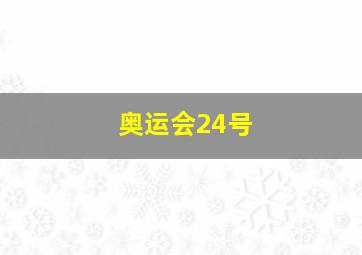 奥运会24号